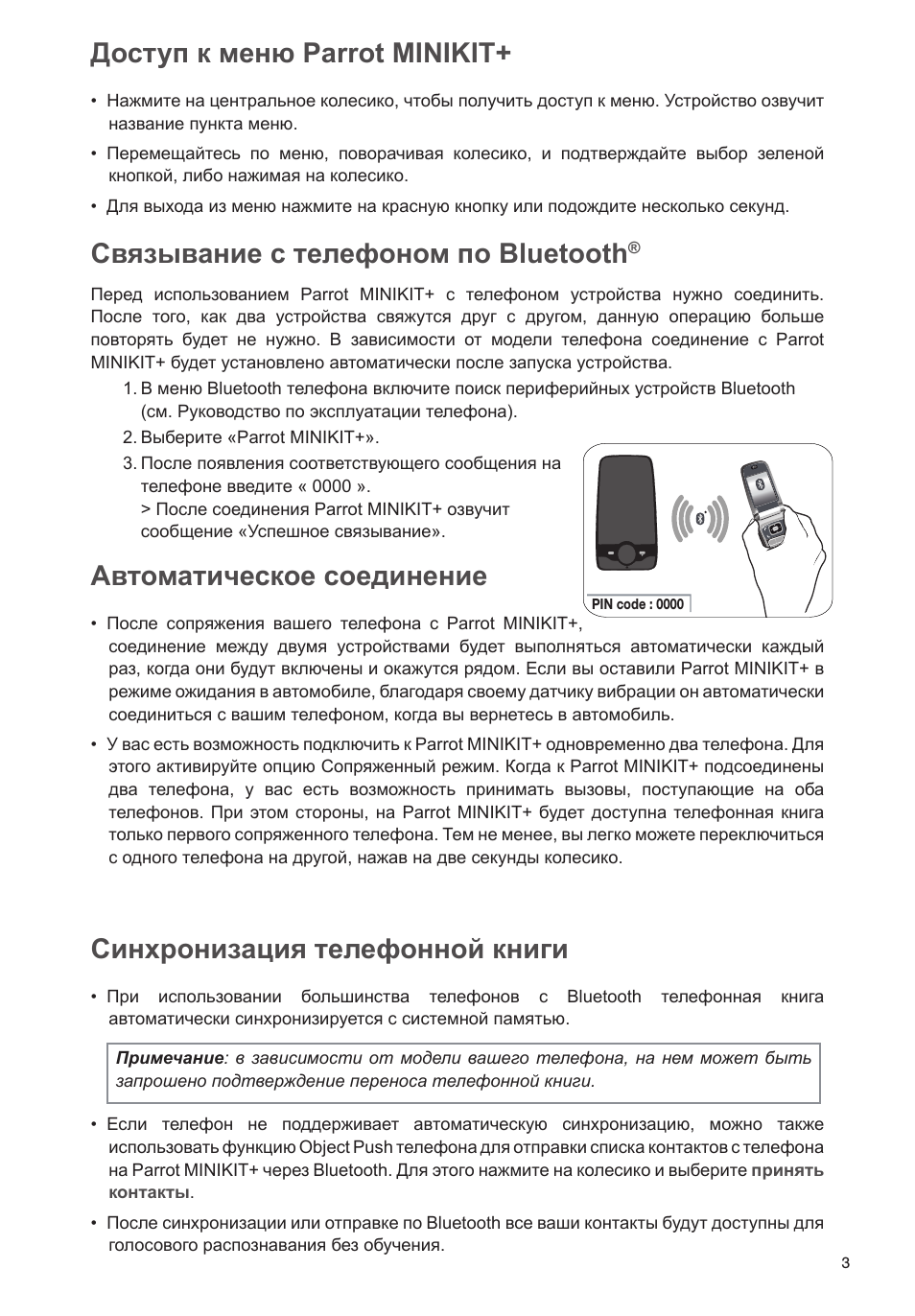 Доступ к меню Parrot MINIKIT+

• Нажмите на центральное колесико, чтобы получить доступ к меню. Устройство озвучит название пункта меню.

• Перемещайтесь по меню, поворачивая колесико, и подтверждайте выбор зеленой кнопкой, либо нажимая на колесико.

• Для выхода из меню нажмите на красную кнопку или подождите несколько секунд.

Связывание с телефоном по Bluetooth®

Перед использованием Parrot MINIKIT+ с телефоном устройства нужно соединить. После того, как два устройства свяжутся друг с другом, данную операцию больше повторять будет не нужно. В зависимости от модели телефона соединение с Parrot MINIKIT+ будет установлено автоматически после запуска устройства.

1. В меню Bluetooth телефона включите поиск периферийных устройств Bluetooth (см. Руководство по эксплуатации телефона).

2. Выберите «Parrot MINIKIT+».

3. После появления соответствующего сообщения на телефоне введите « 0000 ».
> После соединения Parrot MINIKIT+ озвучит сообщение «Успешное связывание».

PIN code : 0000

Автоматическое соединение

• После сопряжения вашего телефона с Parrot MINIKIT+, соединение между двумя устройствами будет выполняться автоматически каждый раз, когда они будут включены и окажутся рядом. Если вы оставили Parrot MINIKIT+ в режиме ожидания в автомобиле, благодаря своему датчику вибрации он автоматически соединиться с вашим телефоном, когда вы вернетесь в автомобиль.

• У вас есть возможность подключить к Parrot MINIKIT+ одновременно два телефона. Для этого активируйте опцию Сопряженный режим. Когда к Parrot MINIKIT+ подсоединены два телефона, у вас есть возможность принимать вызовы, поступающие на оба телефонов. При этом стороны, на Parrot MINIKIT+ будет доступна телефонная книга только первого сопряженного телефона. Тем не менее, вы легко можете переключиться с одного телефона на другой, нажав на две секунды колесико.

Синхронизация телефонной книги

• При использовании большинства телефонов с Bluetooth телефонная книга автоматически синхронизируется с системной памятью.

Примечание: в зависимости от модели вашего телефона, на нем может быть запрошено подтверждение переноса телефонной книги.

• Если телефон не поддерживает автоматическую синхронизацию, можно также использовать функцию Object Push телефона для отправки списка контактов с телефона на Parrot MINIKIT+ через Bluetooth. Для этого нажмите на колесико и выберите принять контакты.

• После синхронизации или отправке по Bluetooth все ваши контакты будут доступны для голосового распознавания без обучения.

3